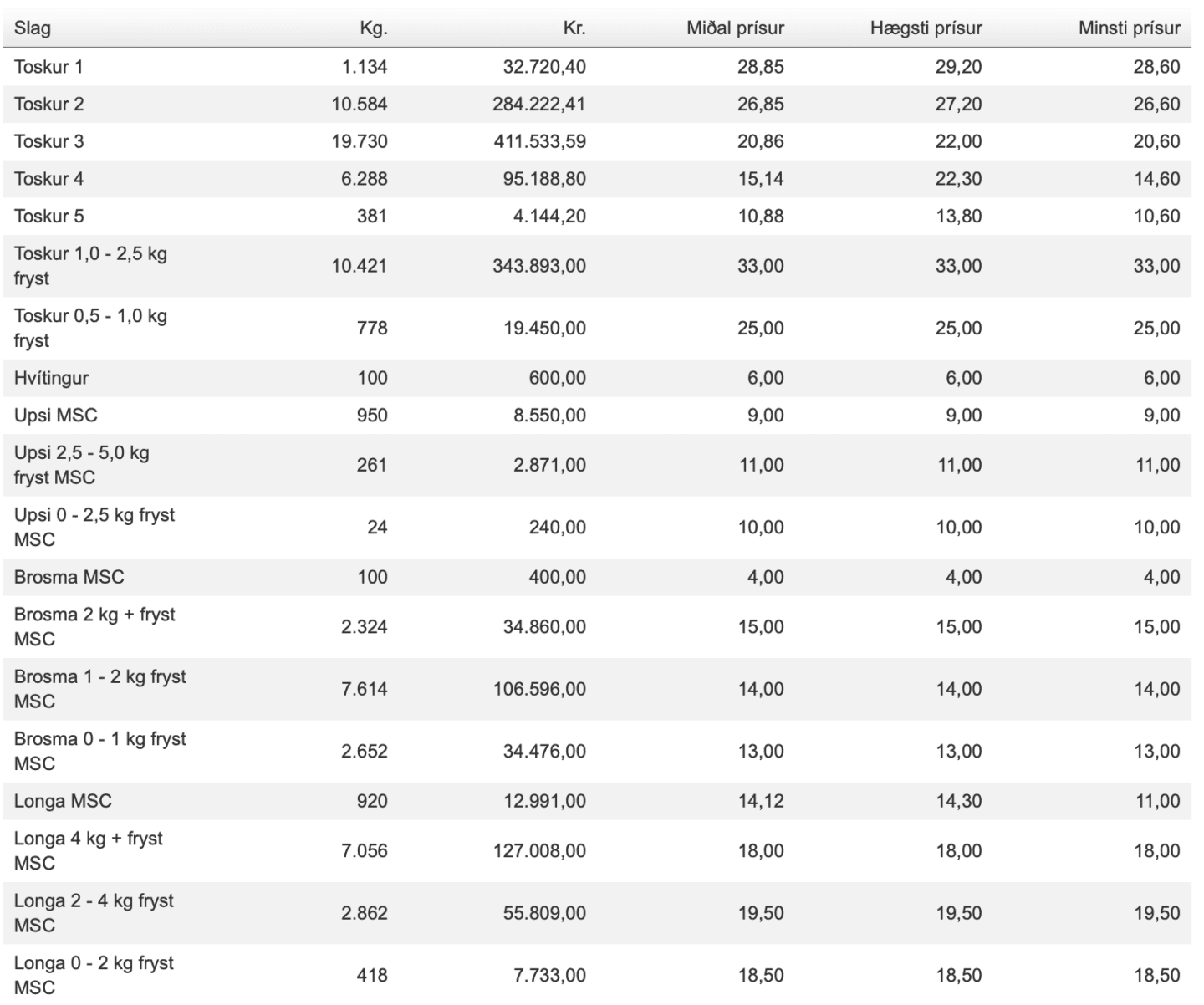 | Slag | Kg. | Kr. | Miðal prísur | Hægsti prísur | Minsti prísur |
|---|---|---|---|---|---|
| Toskur 1 | 1.134 | 32.720,40 | 28,85 | 29,20 | 28,60 |
| Toskur 2 | 10.584 | 284.222,41 | 26,85 | 27,20 | 26,60 |
| Toskur 3 | 19.730 | 411.533,59 | 20,86 | 22,00 | 20,60 |
| Toskur 4 | 6.288 | 95.188,80 | 15,14 | 22,30 | 14,60 |
| Toskur 5 | 381 | 4.144,20 | 10,88 | 13,80 | 10,60 |
| Toskur 1,0 - 2,5 kg fryst | 10.421 | 343.893,00 | 33,00 | 33,00 | 33,00 |
| Toskur 0,5 - 1,0 kg fryst | 778 | 19.450,00 | 25,00 | 25,00 | 25,00 |
| Hvítingur | 100 | 600,00 | 6,00 | 6,00 | 6,00 |
| Upsi MSC | 950 | 8.550,00 | 9,00 | 9,00 | 9,00 |
| Upsi 2,5 - 5,0 kg fryst MSC | 261 | 2.871,00 | 11,00 | 11,00 | 11,00 |
| Upsi 0 - 2,5 kg fryst MSC | 24 | 240,00 | 10,00 | 10,00 | 10,00 |
| Brosma MSC | 100 | 400,00 | 4,00 | 4,00 | 4,00 |
| Brosma 2 kg + fryst MSC | 2.324 | 34.860,00 | 15,00 | 15,00 | 15,00 |
| Brosma 1 - 2 kg fryst MSC | 7.614 | 106.596,00 | 14,00 | 14,00 | 14,00 |
| Brosma 0 - 1 kg fryst MSC | 2.652 | 34.476,00 | 13,00 | 13,00 | 13,00 |
| Longa MSC | 920 | 12.991,00 | 14,12 | 14,30 | 11,00 |
| Longa 4 kg + fryst MSC | 7.056 | 127.008,00 | 18,00 | 18,00 | 18,00 |
| Longa 2 - 4 kg fryst MSC | 2.862 | 55.809,00 | 19,50 | 19,50 | 19,50 |
| Longa 0 - 2 kg fryst MSC | 418 | 7.733,00 | 18,50 | 18,50 | 18,50 |